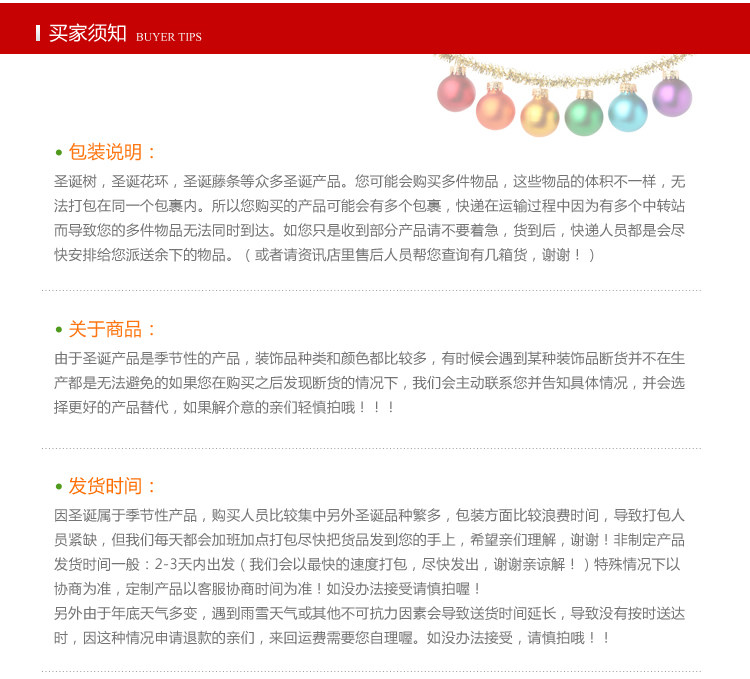 买家须知 BUYER TIPS

• 包装说明：

圣诞树，圣诞花环，圣诞藤条等众多圣诞产品。您可能会购买多件物品，这些物品的体积不一样，无法打包在同一个包裹内。所以您购买的产品可能会有多个包裹，快递在运输过程中因为有多个中转站而导致您的多件物品无法同时到达。如您只是收到部分产品请不要着急，货到后，快递人员都是会尽快安排给您派送余下的物品。（或者请资讯店里售后人员帮您查询有几箱货，谢谢！）

• 关于商品：

由于圣诞产品是季节性的产品，装饰品种类和颜色都比较多，有时候会遇到某种装饰品断货并不在生产都是无法避免的如果您在购买之后发现断货的情况下，我们会主动联系您并告知具体情况，并会选择更好的产品替代，如果解介意的亲们轻慎拍哦！！！

• 发货时间：

因圣诞属于季节性产品，购买人员比较集中另外圣诞品种繁多，包装方面比较浪费时间，导致打包人员紧缺，但我们每天都会加班加点打包尽快把货品发到您的手上，希望亲们理解，谢谢！非制定产品发货时间一般：2-3天内出发（我们会以最快的速度打包，尽快发出，谢谢亲谅解！）特殊情况下以协商为准，定制产品以客服协商时间为准！如没办法接受请慎拍喔！
另外由于年底天气多变，遇到雨雪天气或其他不可抗力因素会导致送货时间延长，导致没有按时送达时，因这种情况申请退款的亲们，来回运费需要您自理喔。如没办法接受，请慎拍哦！！